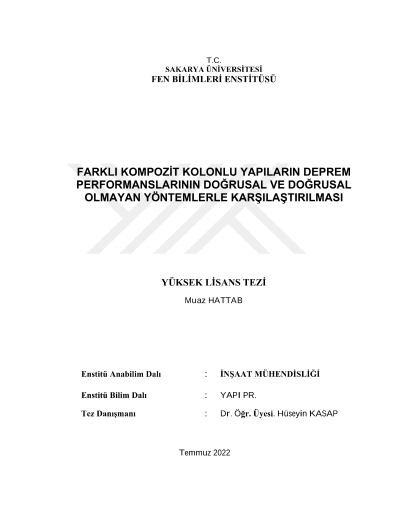 T.C.
SAKARYA ÜNİVERSİTESİ
FEN BİLİMLERİ ENSTİTÜSÜ

FARKLI KOMPOZİT KOLONLU YAPILARIN DEPREM PERFORMANSLARININ DOĞRUSAL VE DOĞRUSAL OLMAYAN YÖNTEMLERLE KARŞILAŞTIRILMASI

YÜKSEK LİSANS TEZİ
Muaz HATTAB

Enstitü Anabilim Dalı : İNŞAAT MÜHENDİSLİĞİ

Enstitü Bilim Dalı : YAPI PR.

Tez Danışmanı : Dr. Öğr. Üyesi. Hüseyin KASAP

Temmuz 2022